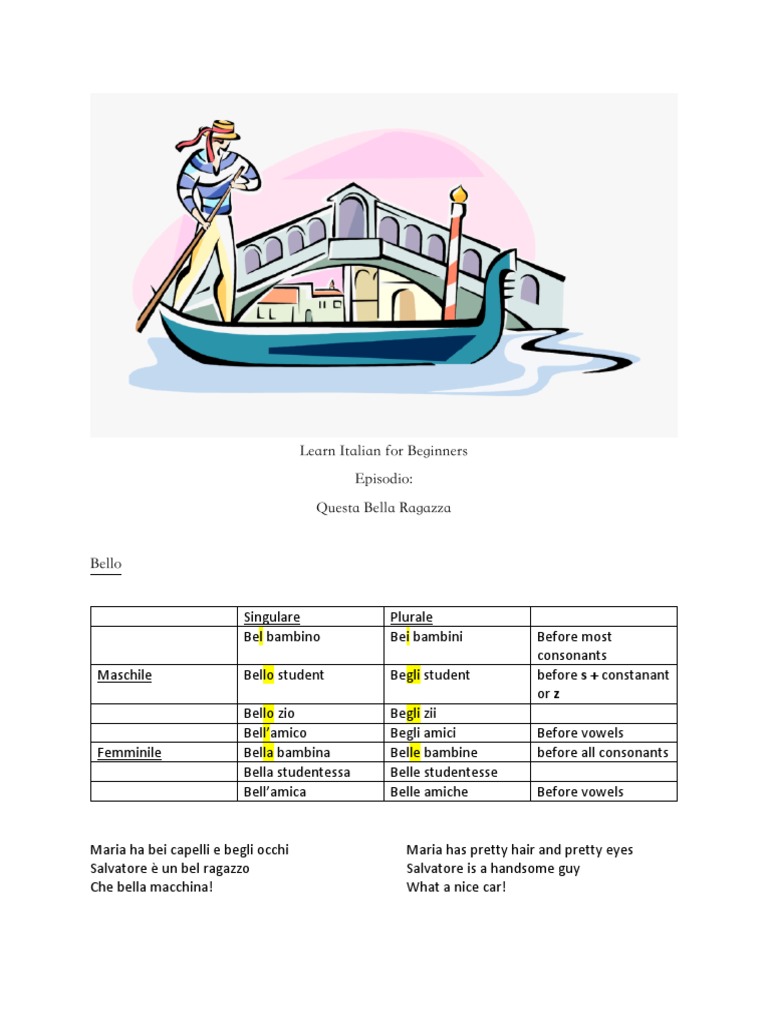 Learn Italian for Beginners

Episodio:

Questa Bella Ragazza

Bello

| | Singulare | Plurale | |
|---|---|---|---|
| | Bel bambino | Bei bambini | Before most consonants |
| Maschile | Bello student | Begli student | before s + constanant or z |
| | Bello zio | Begli zii | |
| | Bell'amico | Begli amici | Before vowels |
| Femminile | Bella bambina | Belle bambine | before all consonants |
| | Bella studentessa | Belle studentesse | |
| | Bell'amica | Belle amiche | Before vowels |

Maria ha bei capelli e begli occhi
Salvatore è un bel ragazzo
Che bella macchina!

Maria has pretty hair and pretty eyes
Salvatore is a handsome guy
What a nice car!